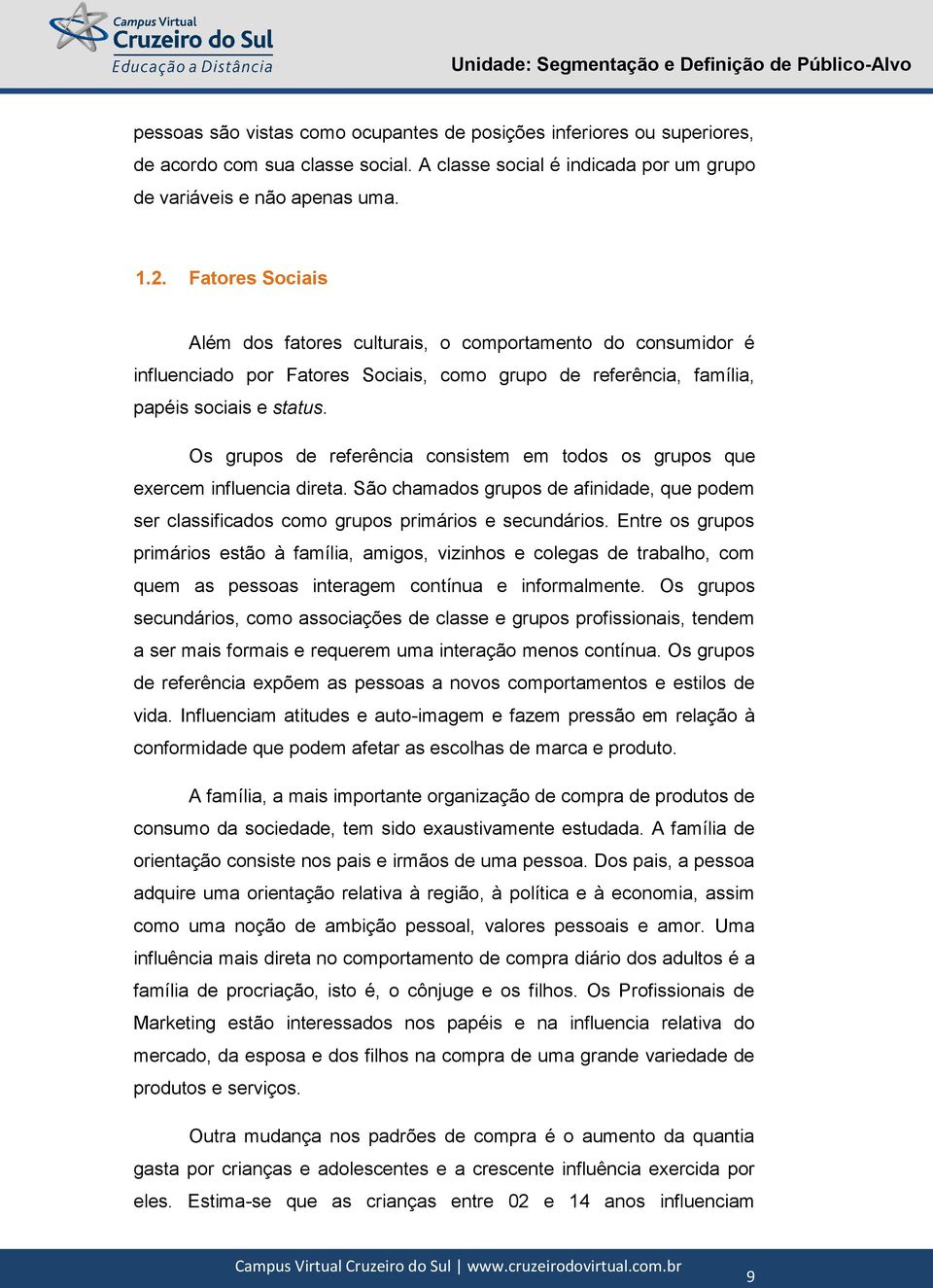 Campus Virtual
Cruzeiro do Sul
Educação a Distância

Unidade: Segmentação e Definição de Público-Alvo

pessoas são vistas como ocupantes de posições inferiores ou superiores, de acordo com sua classe social. A classe social é indicada por um grupo de variáveis e não apenas uma.

1.2. Fatores Sociais

Além dos fatores culturais, o comportamento do consumidor é influenciado por Fatores Sociais, como grupo de referência, família, papéis sociais e status.

Os grupos de referência consistem em todos os grupos que exercem influencia direta. São chamados grupos de afinidade, que podem ser classificados como grupos primários e secundários. Entre os grupos primários estão à família, amigos, vizinhos e colegas de trabalho, com quem as pessoas interagem contínua e informalmente. Os grupos secundários, como associações de classe e grupos profissionais, tendem a ser mais formais e requerem uma interação menos contínua. Os grupos de referência expõem as pessoas a novos comportamentos e estilos de vida. Influenciam atitudes e auto-imagem e fazem pressão em relação à conformidade que podem afetar as escolhas de marca e produto.

A família, a mais importante organização de compra de produtos de consumo da sociedade, tem sido exaustivamente estudada. A família de orientação consiste nos pais e irmãos de uma pessoa. Dos pais, a pessoa adquire uma orientação relativa à região, à política e à economia, assim como uma noção de ambição pessoal, valores pessoais e amor. Uma influência mais direta no comportamento de compra diário dos adultos é a família de procriação, isto é, o cônjuge e os filhos. Os Profissionais de Marketing estão interessados nos papéis e na influencia relativa do mercado, da esposa e dos filhos na compra de uma grande variedade de produtos e serviços.

Outra mudança nos padrões de compra é o aumento da quantia gasta por crianças e adolescentes e a crescente influência exercida por eles. Estima-se que as crianças entre 02 e 14 anos influenciam

Campus Virtual Cruzeiro do Sul | www.cruzeirodovirtual.com.br
9